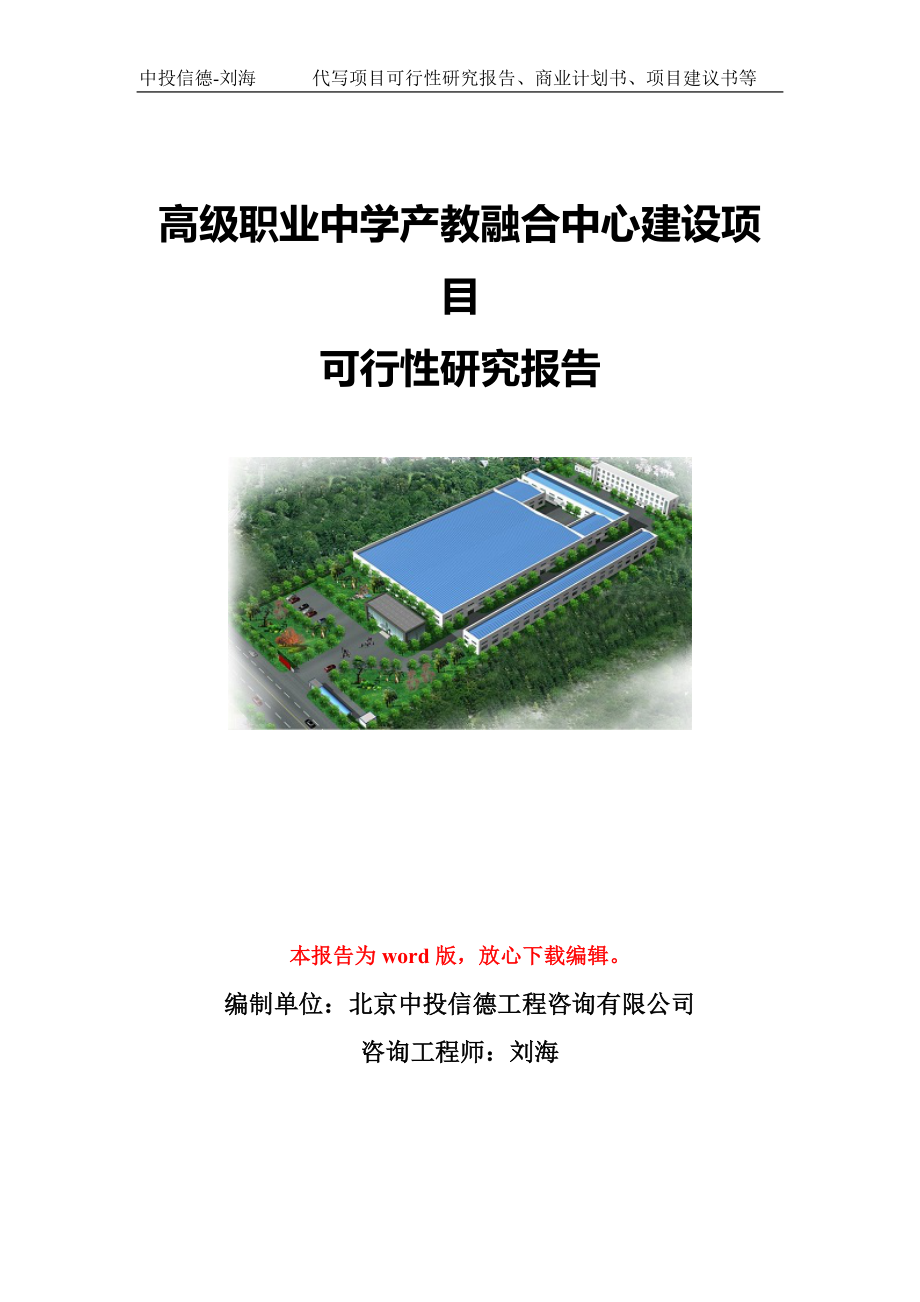 中投信德-刘海　　代写项目可行性研究报告、商业计划书、项目建议书等

高级职业中学产教融合中心建设项目
可行性研究报告

本报告为 word 版，放心下载编辑。

编制单位：北京中投信德工程咨询有限公司

咨询工程师：刘海